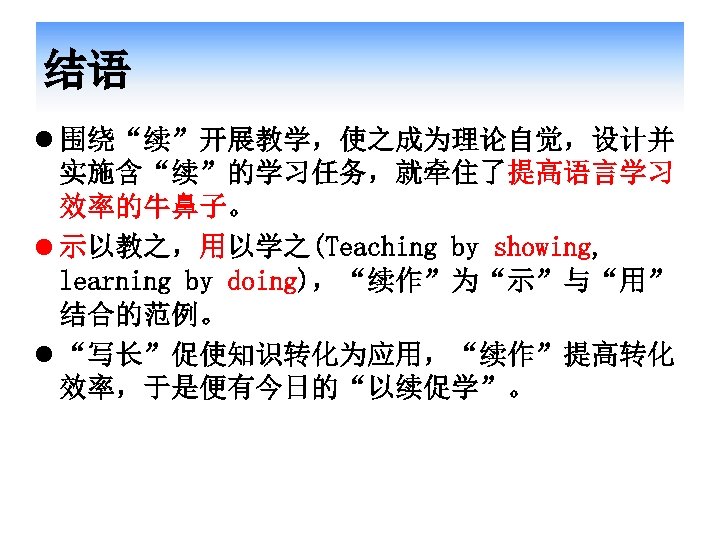 结语

• 围绕“续”开展教学，使之成为理论自觉，设计并实施含“续”的学习任务，就牵住了提高语言学习效率的牛鼻子。

• 示以教之，用以学之(Teaching by showing, learning by doing)，“续作”为“示”与“用”结合的范例。

• “写长”促使知识转化为应用，“续作”提高转化效率，于是便有今日的“以续促学”。